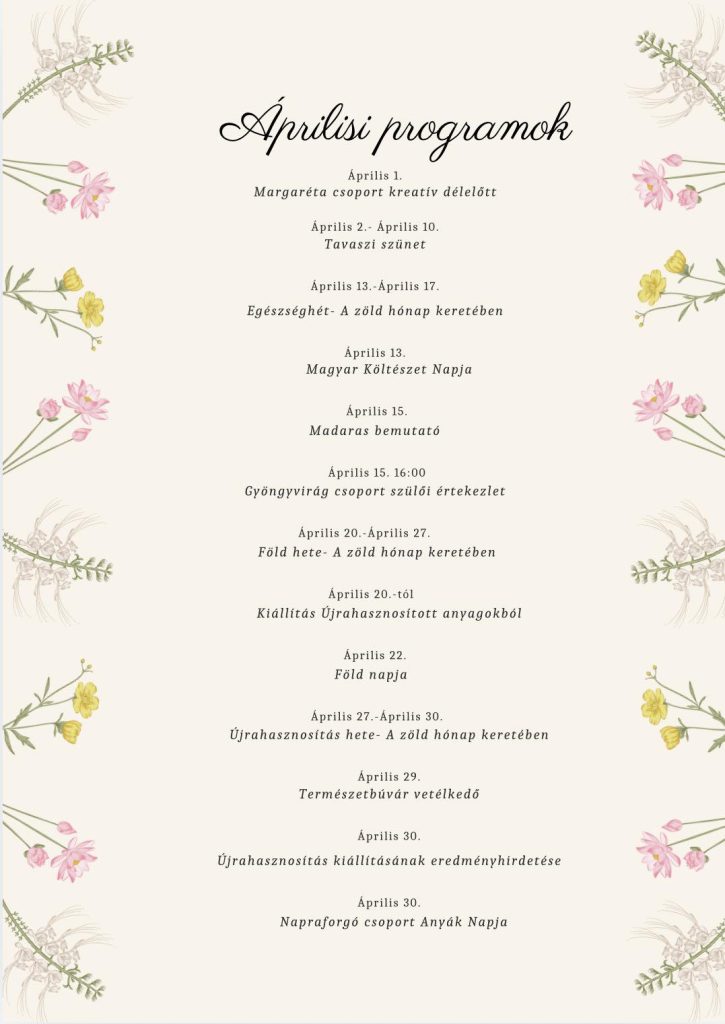 Áprilisi programok

Április 1.
Margaréta csoport kreatív délelőtt

Április 2.- Április 10.
Tavaszi szünet

Április 13.-Április 17.
Egészséghét- A zöld hónap keretében

Április 13.
Magyar Költészet Napja

Április 15.
Madaras bemutató

Április 15. 16:00
Gyöngyvirág csoport szülői értekezlet

Április 20.-Április 27.
Föld hete- A zöld hónap keretében

Április 20.-tól
Kiállítás Újrahasznosított anyagokból

Április 22.
Föld napja

Április 27.-Április 30.
Újrahasznosítás hete- A zöld hónap keretében

Április 29.
Természetbúvár vetélkedő

Április 30.
Újrahasznosítás kiállításának eredményhirdetése

Április 30.
Napraforgó csoport Anyák Napja